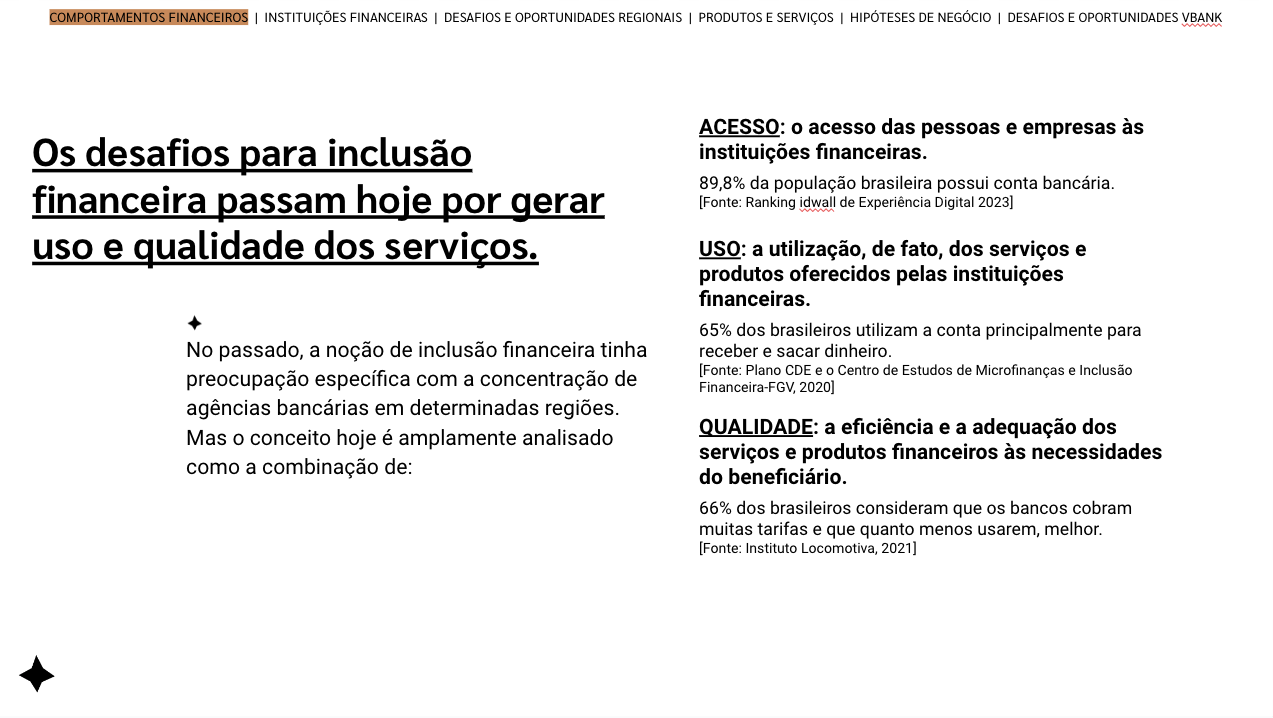 COMPORTAMENTOS FINANCEIROS | INSTITUIÇÕES FINANCEIRAS | DESAFIOS E OPORTUNIDADES REGIONAIS | PRODUTOS E SERVIÇOS | HIPÓTESES DE NEGÓCIO | DESAFIOS E OPORTUNIDADES VBANK

Os desafios para inclusão financeira passam hoje por gerar uso e qualidade dos serviços.

No passado, a noção de inclusão financeira tinha preocupação específica com a concentração de agências bancárias em determinadas regiões. Mas o conceito hoje é amplamente analisado como a combinação de:

ACESSO: o acesso das pessoas e empresas às instituições financeiras.

89,8% da população brasileira possui conta bancária.
[Fonte: Ranking idwall de Experiência Digital 2023]

USO: a utilização, de fato, dos serviços e produtos oferecidos pelas instituições financeiras.

65% dos brasileiros utilizam a conta principalmente para receber e sacar dinheiro.
[Fonte: Plano CDE e o Centro de Estudos de Microfinanças e Inclusão Financeira-FGV, 2020]

QUALIDADE: a eficiência e a adequação dos serviços e produtos financeiros às necessidades do beneficiário.

66% dos brasileiros consideram que os bancos cobram muitas tarifas e que quanto menos usarem, melhor.
[Fonte: Instituto Locomotiva, 2021]